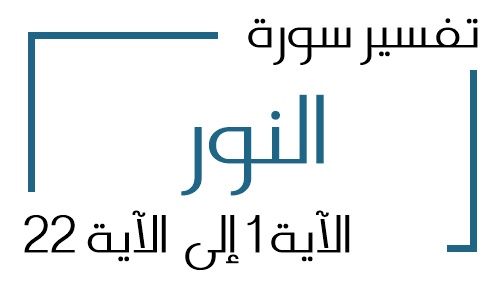 تفسير سورة

النور

الآية 1 إلى الآية 22